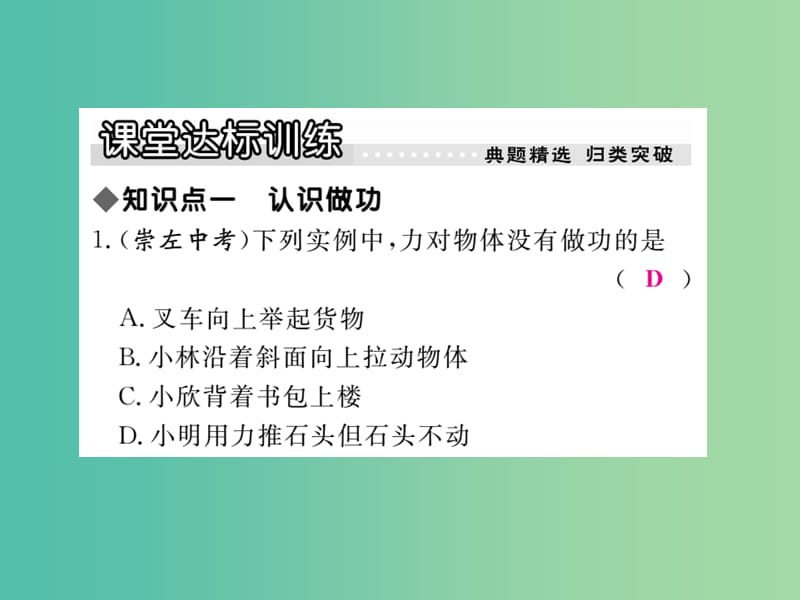 课堂达标训练

典题精选 归类突破

◆知识点一 认识做功

1.(崇左中考)下列实例中,力对物体没有做功的是 ( D )

A. 叉车向上举起货物

B. 小林沿着斜面向上拉动物体

C. 小欣背着书包上楼

D. 小明用力推石头但石头不动